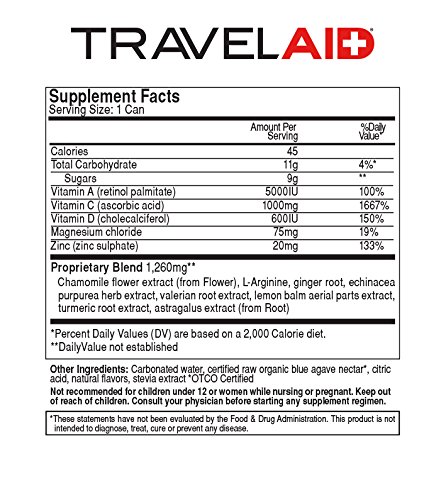 TRAVELAID

Supplement Facts
Serving Size: 1 Can

| | Amount Per Serving | %Daily Value* |
|---|---|---|
| Calories | 45 | |
| Total Carbohydrate | 11g | 4%* |
| Sugars | 9g | ** |
| Vitamin A (retinol palmitate) | 5000IU | 100% |
| Vitamin C (ascorbic acid) | 1000mg | 1667% |
| Vitamin D (cholecalciferol) | 600IU | 150% |
| Magnesium chloride | 75mg | 19% |
| Zinc (zinc sulphate) | 20mg | 133% |

Proprietary Blend 1,260mg**
Chamomile flower extract (from Flower), L-Arginine, ginger root, echinacea purpurea herb extract, valerian root extract, lemon balm aerial parts extract, turmeric root extract, astragalus extract (from Root)

*Percent Daily Values (DV) are based on a 2,000 Calorie diet.
**DailyValue not established

Other Ingredients: Carbonated water, certified raw organic blue agave nectar*, citric acid, natural flavors, stevia extract *OTCO Certified
Not recommended for children under 12 or women while nursing or pregnant. Keep out of reach of children. Consult your physician before starting any supplement regimen.

*These statements have not been evaluated by the Food & Drug Administration. This product is not intended to diagnose, treat, cure or prevent any disease.